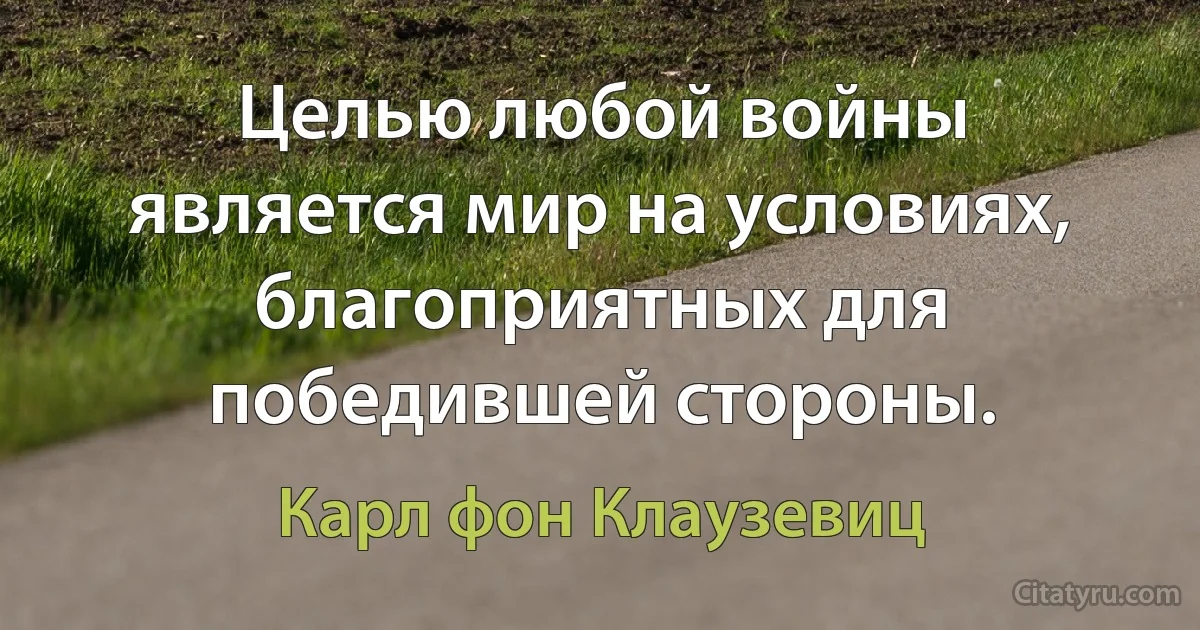 Целью любой войны является мир на условиях, благоприятных для победившей стороны.

Карл фон Клаузевиц

Citatyru.com